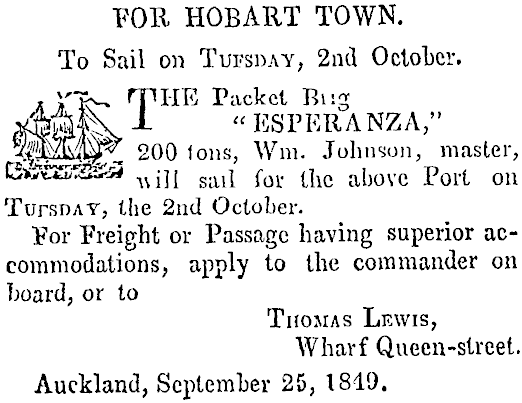 FOR HOBART TOWN.

To Sail on TUESDAY, 2nd October.

THE Packet Brig "ESPERANZA," 200 tons, Wm. Johnson, master, will sail for the above Port on TUESDAY, the 2nd October.

For Freight or Passage having superior accommodations, apply to the commander on board, or to

THOMAS LEWIS,
Wharf Queen-street.

Auckland, September 25, 1849.